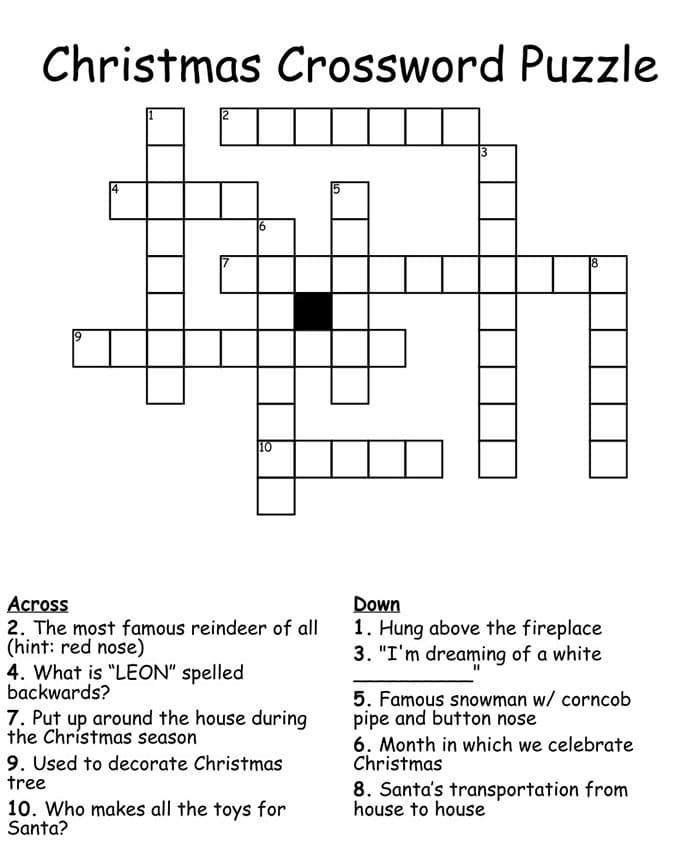 Christmas Crossword Puzzle

1 2 3 4 5 6 7 8 9 10

Across
2. The most famous reindeer of all (hint: red nose)
4. What is "LEON" spelled backwards?
7. Put up around the house during the Christmas season
9. Used to decorate Christmas tree
10. Who makes all the toys for Santa?

Down
1. Hung above the fireplace
3. "I'm dreaming of a white ___________"
5. Famous snowman w/ corncob pipe and button nose
6. Month in which we celebrate Christmas
8. Santa's transportation from house to house